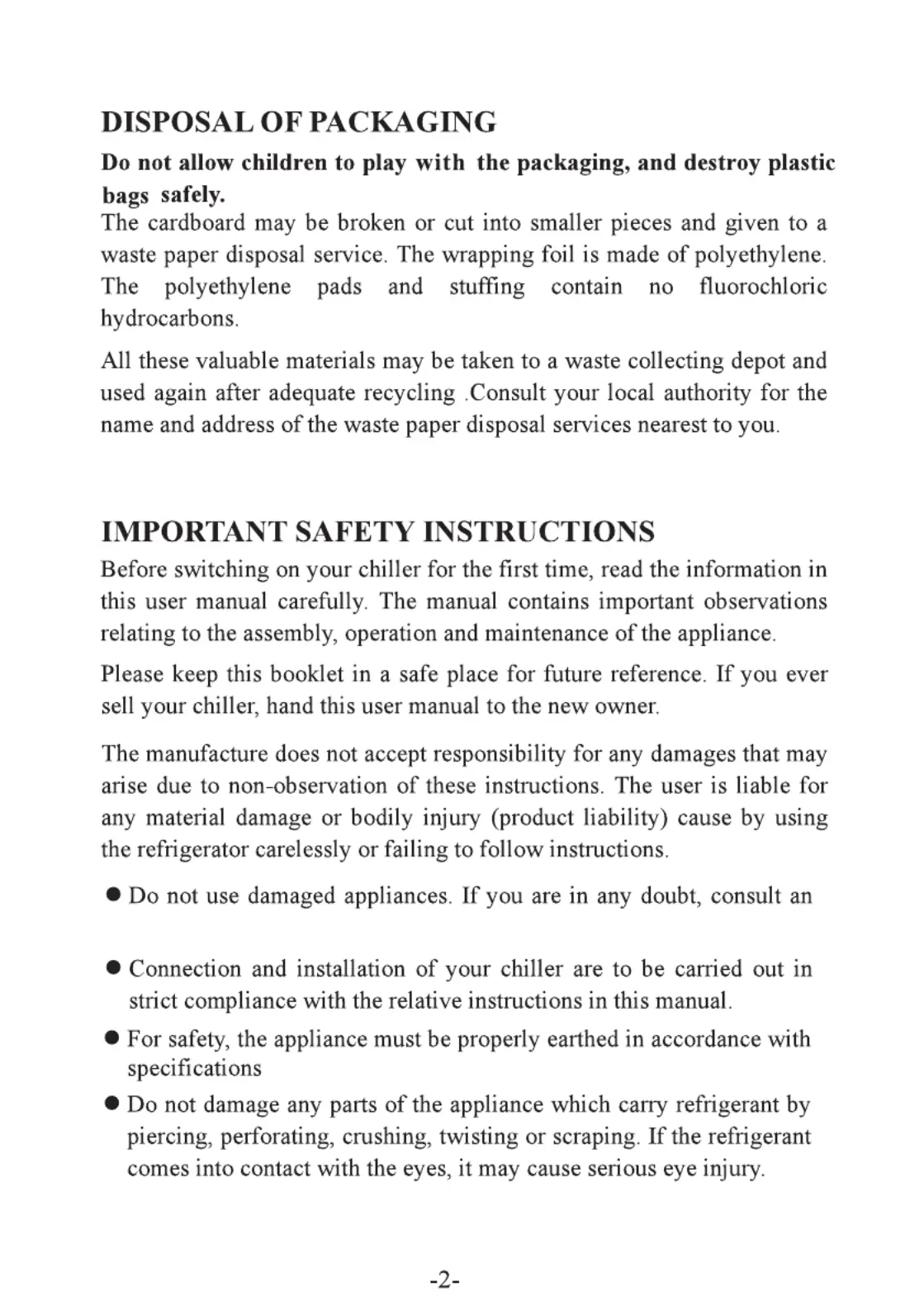 DISPOSAL OF PACKAGING

Do not allow children to play with the packaging, and destroy plastic bags safely.

The cardboard may be broken or cut into smaller pieces and given to a waste paper disposal service. The wrapping foil is made of polyethylene. The polyethylene pads and stuffing contain no fluorochloric hydrocarbons.

All these valuable materials may be taken to a waste collecting depot and used again after adequate recycling .Consult your local authority for the name and address of the waste paper disposal services nearest to you.

IMPORTANT SAFETY INSTRUCTIONS

Before switching on your chiller for the first time, read the information in this user manual carefully. The manual contains important observations relating to the assembly, operation and maintenance of the appliance.

Please keep this booklet in a safe place for future reference. If you ever sell your chiller, hand this user manual to the new owner.

The manufacture does not accept responsibility for any damages that may arise due to non-observation of these instructions. The user is liable for any material damage or bodily injury (product liability) cause by using the refrigerator carelessly or failing to follow instructions.

● Do not use damaged appliances. If you are in any doubt, consult an

● Connection and installation of your chiller are to be carried out in strict compliance with the relative instructions in this manual.

● For safety, the appliance must be properly earthed in accordance with specifications

● Do not damage any parts of the appliance which carry refrigerant by piercing, perforating, crushing, twisting or scraping. If the refrigerant comes into contact with the eyes, it may cause serious eye injury.

-2-